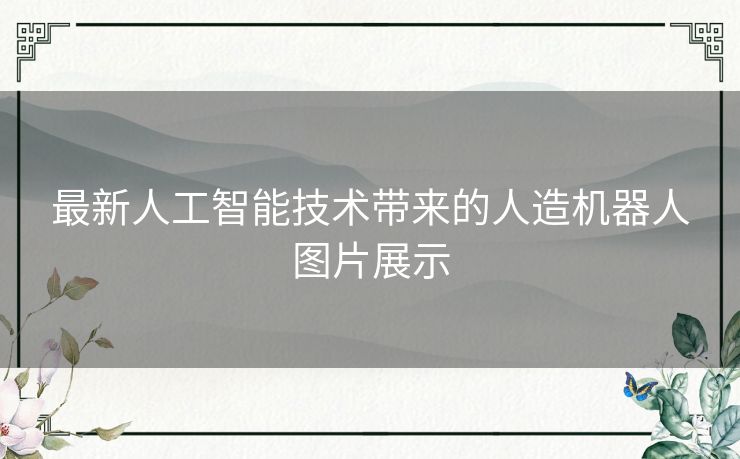 最新人工智能技术带来的人造机器人图片展示